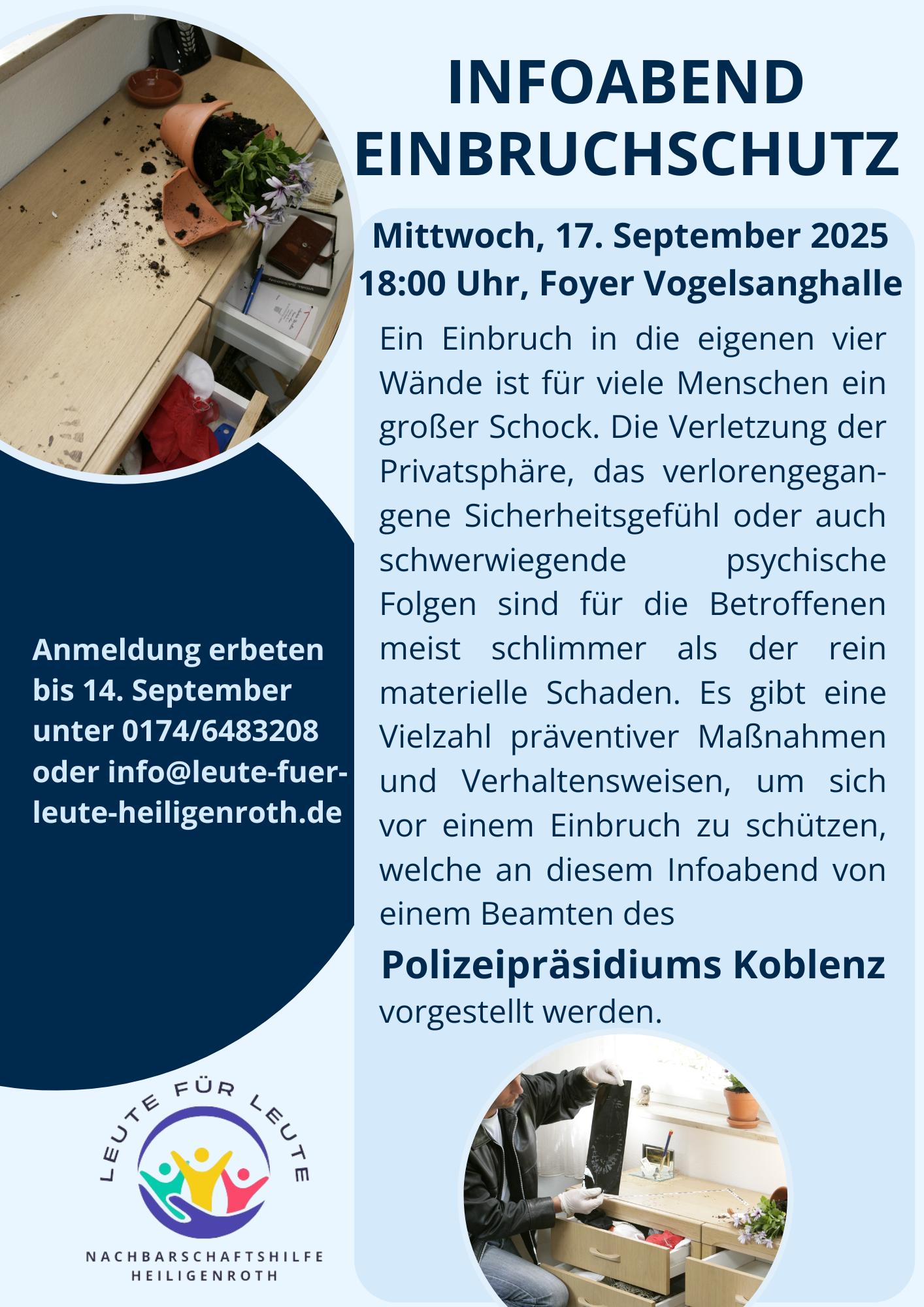 INFOABEND EINBRUCHSCHUTZ

Mittwoch, 17. September 2025
18:00 Uhr, Foyer Vogelsanghalle

Ein Einbruch in die eigenen vier Wände ist für viele Menschen ein großer Schock. Die Verletzung der Privatsphäre, das verlorengegangene Sicherheitsgefühl oder auch schwerwiegende psychische Folgen sind für die Betroffenen meist schlimmer als der rein materielle Schaden. Es gibt eine Vielzahl präventiver Maßnahmen und Verhaltensweisen, um sich vor einem Einbruch zu schützen, welche an diesem Infoabend von einem Beamten des

Polizeipräsidiums Koblenz

vorgestellt werden.

Anmeldung erbeten bis 14. September unter 0174/6483208 oder info@leute-fuer-leute-heiligenroth.de

LEUTE FÜR LEUTE

NACHBARSCHAFTSHILFE HEILIGENROTH